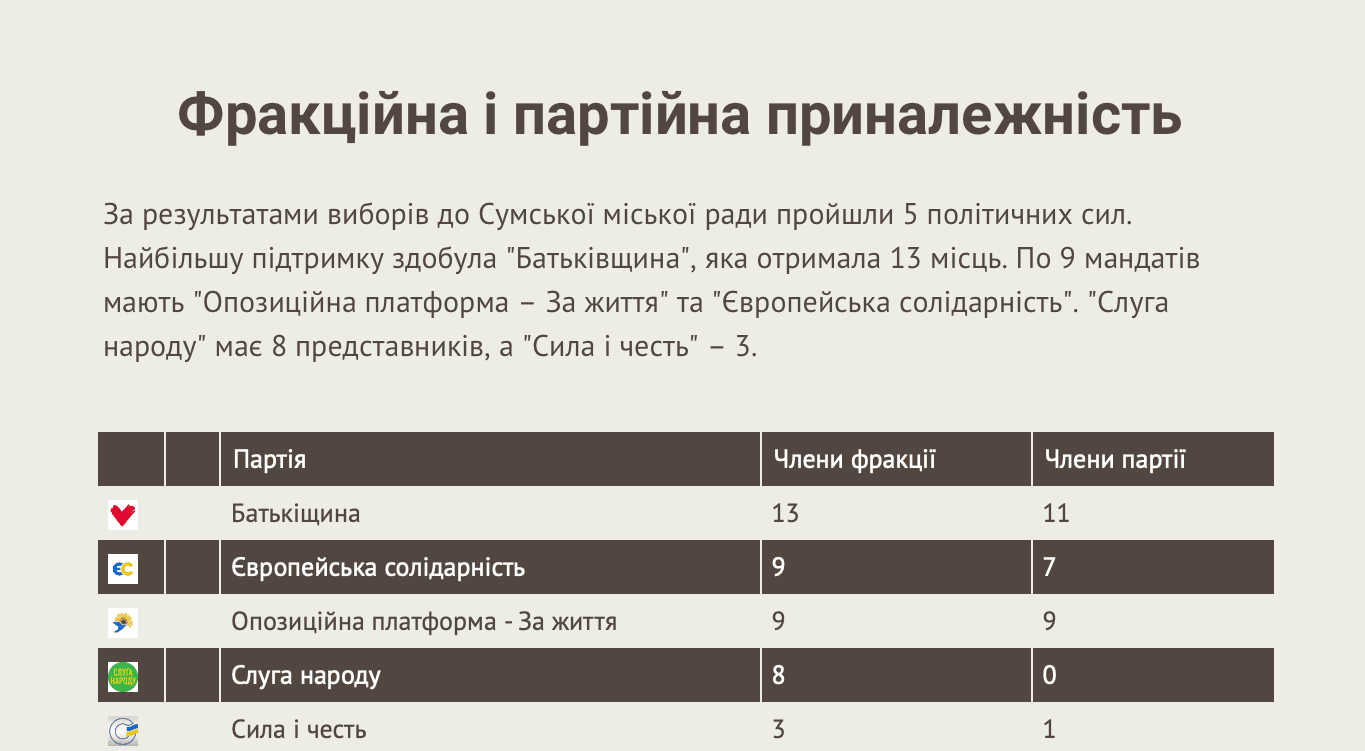 Фракційна і партійна приналежність

За результатами виборів до Сумської міської ради пройшли 5 політичних сил. Найбільшу підтримку здобула "Батьківщина", яка отримала 13 місць. По 9 мандатів мають "Опозиційна платформа – За життя" та "Європейська солідарність". "Слуга народу" має 8 представників, а "Сила і честь" – 3.

| | | Партія | Члени фракції | Члени партії |
|---|---|---|---|---|
| | | Батькіщина | 13 | 11 |
| ЄС | | Європейська солідарність | 9 | 7 |
| | | Опозиційна платформа - За життя | 9 | 9 |
| СЛУГА НАРОДУ | | Слуга народу | 8 | 0 |
| | | Сила і честь | 3 | 1 |